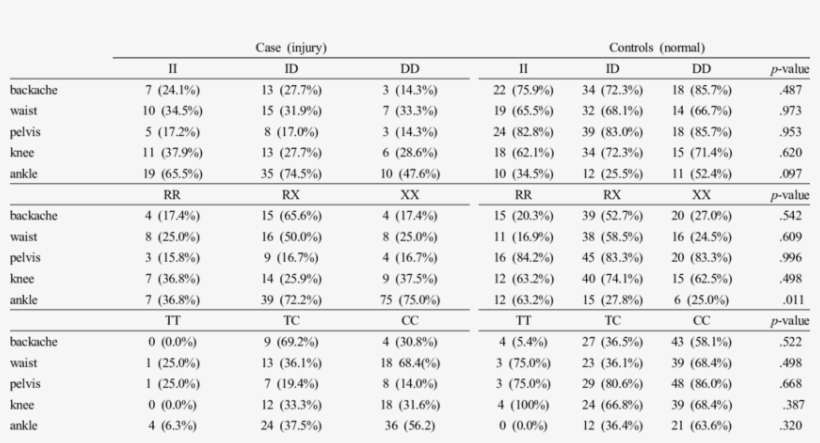 | | Case (injury) | | | Controls (normal) | | | |
|---|---|---|---|---|---|---|---|
| | II | ID | DD | II | ID | DD | *p*-value |
| backache | 7 (24.1%) | 13 (27.7%) | 3 (14.3%) | 22 (75.9%) | 34 (72.3%) | 18 (85.7%) | .487 |
| waist | 10 (34.5%) | 15 (31.9%) | 7 (33.3%) | 19 (65.5%) | 32 (68.1%) | 14 (66.7%) | .973 |
| pelvis | 5 (17.2%) | 8 (17.0%) | 3 (14.3%) | 24 (82.8%) | 39 (83.0%) | 18 (85.7%) | .953 |
| knee | 11 (37.9%) | 13 (27.7%) | 6 (28.6%) | 18 (62.1%) | 34 (72.3%) | 15 (71.4%) | .620 |
| ankle | 19 (65.5%) | 35 (74.5%) | 10 (47.6%) | 10 (34.5%) | 12 (25.5%) | 11 (52.4%) | .097 |
| | RR | RX | XX | RR | RX | XX | *p*-value |
| backache | 4 (17.4%) | 15 (65.6%) | 4 (17.4%) | 15 (20.3%) | 39 (52.7%) | 20 (27.0%) | .542 |
| waist | 8 (25.0%) | 16 (50.0%) | 8 (25.0%) | 11 (16.9%) | 38 (58.5%) | 16 (24.5%) | .609 |
| pelvis | 3 (15.8%) | 9 (16.7%) | 4 (16.7%) | 16 (84.2%) | 45 (83.3%) | 20 (83.3%) | .996 |
| knee | 7 (36.8%) | 14 (25.9%) | 9 (37.5%) | 12 (63.2%) | 40 (74.1%) | 15 (62.5%) | .498 |
| ankle | 7 (36.8%) | 39 (72.2%) | 75 (75.0%) | 12 (63.2%) | 15 (27.8%) | 6 (25.0%) | .011 |
| | TT | TC | CC | TT | TC | CC | *p*-value |
| backache | 0 (0.0%) | 9 (69.2%) | 4 (30.8%) | 4 (5.4%) | 27 (36.5%) | 43 (58.1%) | .522 |
| waist | 1 (25.0%) | 13 (36.1%) | 18 68.4(%) | 3 (75.0%) | 23 (36.1%) | 39 (68.4%) | .498 |
| pelvis | 1 (25.0%) | 7 (19.4%) | 8 (14.0%) | 3 (75.0%) | 29 (80.6%) | 48 (86.0%) | .668 |
| knee | 0 (0.0%) | 12 (33.3%) | 18 (31.6%) | 4 (100%) | 24 (66.8%) | 39 (68.4%) | .387 |
| ankle | 4 (6.3%) | 24 (37.5%) | 36 (56.2) | 0 (0.0%) | 12 (36.4%) | 21 (63.6%) | .320 |